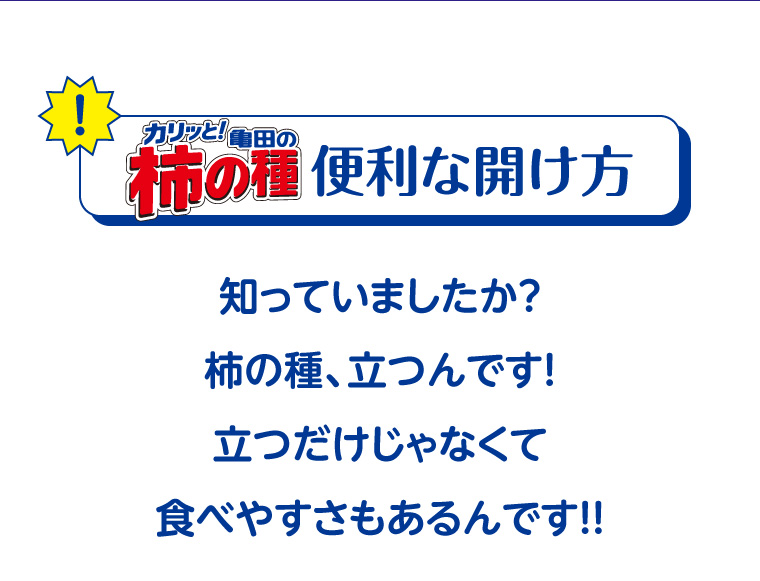 !

カリッと! 亀田の 柿の種 便利な開け方

知っていましたか?

柿の種、立つんです!

立つだけじゃなくて

食べやすさもあるんです!!